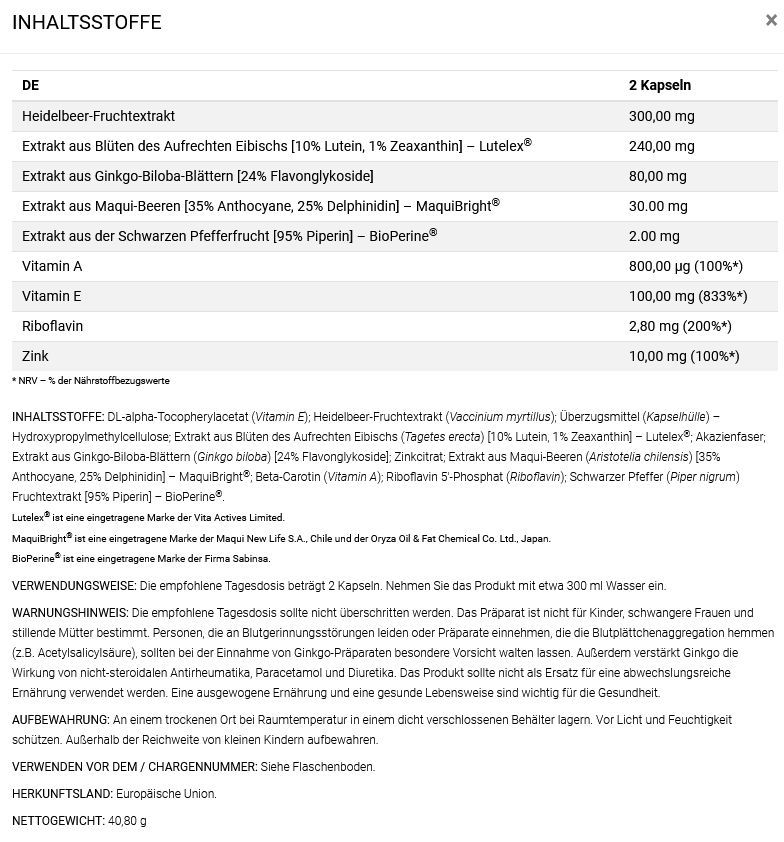 INHALTSSTOFFE ×

| DE | 2 Kapseln |
|---|---|
| Heidelbeer-Fruchtextrakt | 300,00 mg |
| Extrakt aus Blüten des Aufrechten Eibischs [10% Lutein, 1% Zeaxanthin] – Lutelex® | 240,00 mg |
| Extrakt aus Ginkgo-Biloba-Blättern [24% Flavonglykoside] | 80,00 mg |
| Extrakt aus Maqui-Beeren [35% Anthocyane, 25% Delphinidin] – MaquiBright® | 30.00 mg |
| Extrakt aus der Schwarzen Pfefferfrucht [95% Piperin] – BioPerine® | 2.00 mg |
| Vitamin A | 800,00 µg (100%*) |
| Vitamin E | 100,00 mg (833%*) |
| Riboflavin | 2,80 mg (200%*) |
| Zink | 10,00 mg (100%*) |

* NRV – % der Nährstoffbezugswerte

INHALTSSTOFFE: DL-alpha-Tocopherylacetat (Vitamin E); Heidelbeer-Fruchtextrakt (Vaccinium myrtillus); Überzugsmittel (Kapselhülle) – Hydroxypropylmethylcellulose; Extrakt aus Blüten des Aufrechten Eibischs (Tagetes erecta) [10% Lutein, 1% Zeaxanthin] – Lutelex®; Akazienfaser; Extrakt aus Ginkgo-Biloba-Blättern (Ginkgo biloba) [24% Flavonglykoside]; Zinkcitrat; Extrakt aus Maqui-Beeren (Aristotelia chilensis) [35% Anthocyane, 25% Delphinidin] – MaquiBright®; Beta-Carotin (Vitamin A); Riboflavin 5'-Phosphat (Riboflavin); Schwarzer Pfeffer (Piper nigrum) Fruchtextrakt [95% Piperin] – BioPerine®.
Lutelex® ist eine eingetragene Marke der Vita Actives Limited.
MaquiBright® ist eine eingetragene Marke der Maqui New Life S.A., Chile und der Oryza Oil & Fat Chemical Co. Ltd., Japan.
BioPerine® ist eine eingetragene Marke der Firma Sabinsa.

VERWENDUNGSWEISE: Die empfohlene Tagesdosis beträgt 2 Kapseln. Nehmen Sie das Produkt mit etwa 300 ml Wasser ein.

WARNUNGSHINWEIS: Die empfohlene Tagesdosis sollte nicht überschritten werden. Das Präparat ist nicht für Kinder, schwangere Frauen und stillende Mütter bestimmt. Personen, die an Blutgerinnungsstörungen leiden oder Präparate einnehmen, die die Blutplättchenaggregation hemmen (z.B. Acetylsalicylsäure), sollten bei der Einnahme von Ginkgo-Präparaten besondere Vorsicht walten lassen. Außerdem verstärkt Ginkgo die Wirkung von nicht-steroidalen Antirheumatika, Paracetamol und Diuretika. Das Produkt sollte nicht als Ersatz für eine abwechslungsreiche Ernährung verwendet werden. Eine ausgewogene Ernährung und eine gesunde Lebensweise sind wichtig für die Gesundheit.

AUFBEWAHRUNG: An einem trockenen Ort bei Raumtemperatur in einem dicht verschlossenen Behälter lagern. Vor Licht und Feuchtigkeit schützen. Außerhalb der Reichweite von kleinen Kindern aufbewahren.

VERWENDEN VOR DEM / CHARGENNUMMER: Siehe Flaschenboden.

HERKUNFTSLAND: Europäische Union.

NETTOGEWICHT: 40,80 g